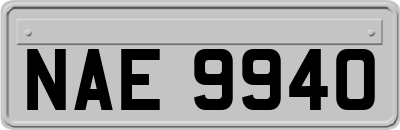 NAE 9940